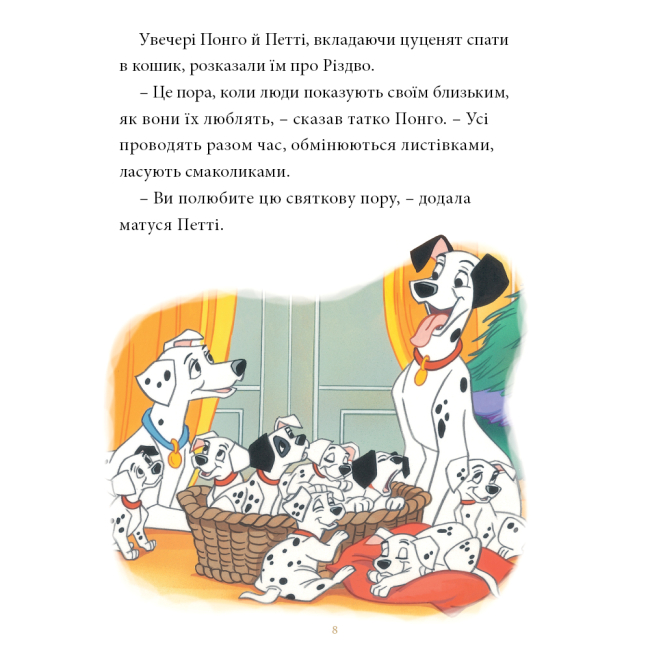 Увечері Понго й Петті, вкладаючи цуценят спати в кошик, розказали їм про Різдво.

– Це пора, коли люди показують своїм близьким, як вони їх люблять, – сказав татко Понго. – Усі проводять разом час, обмінюються листівками, ласують смаколиками.

– Ви полюбите цю святкову пору, – додала матуся Петті.

8